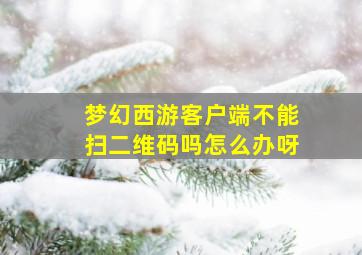 梦幻西游客户端不能扫二维码吗怎么办呀